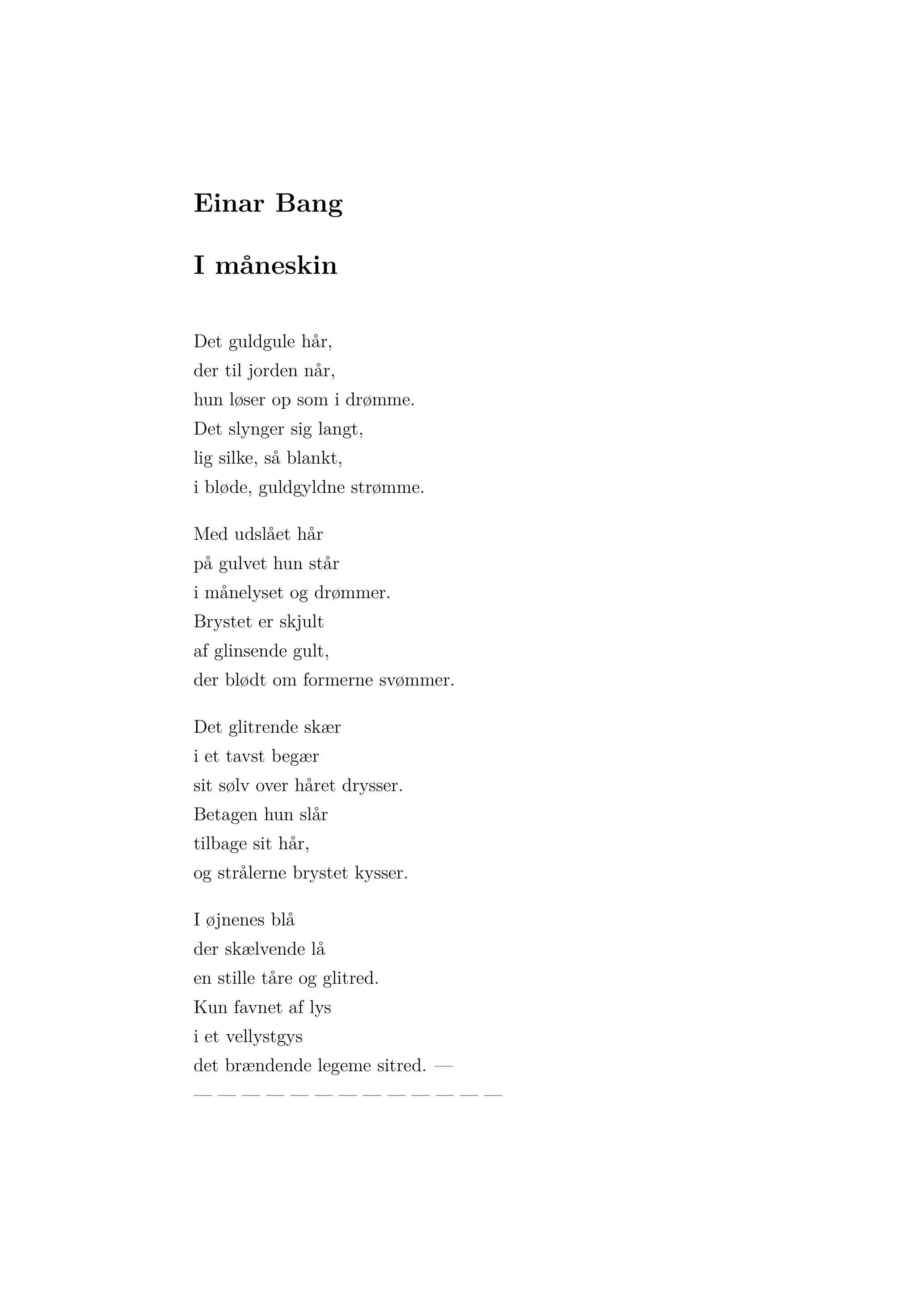 Einar Bang

I måneskin

Det guldgule hår,
der til jorden når,
hun løser op som i drømme.
Det slynger sig langt,
lig silke, så blankt,
i bløde, guldgyldne strømme.

Med udslået hår
på gulvet hun står
i månelyset og drømmer.
Brystet er skjult
af glinsende gult,
der blødt om formerne svømmer.

Det glitrende skær
i et tavst begær
sit sølv over håret drysser.
Betagen hun slår
tilbage sit hår,
og strålerne brystet kysser.

I øjnenes blå
der skælvende lå
en stille tåre og glitred.
Kun favnet af lys
i et vellystgys
det brændende legeme sitred. —
— — — — — — — — — — — — —